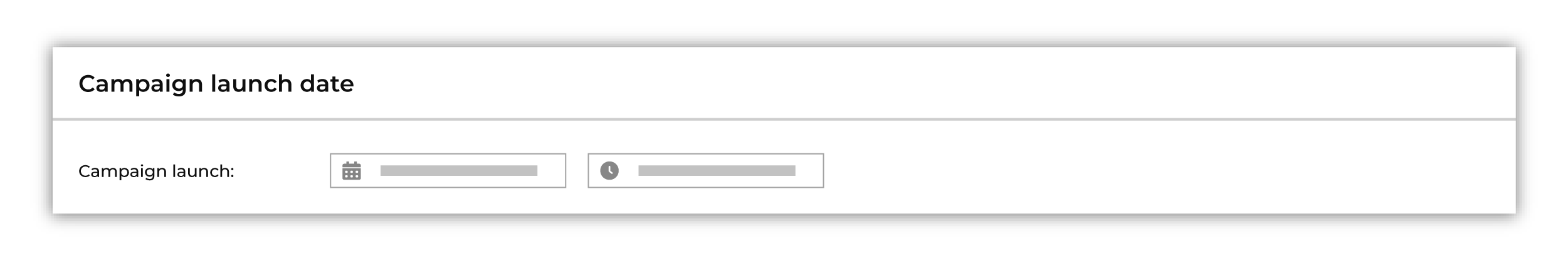 Campaign launch date

Campaign launch: